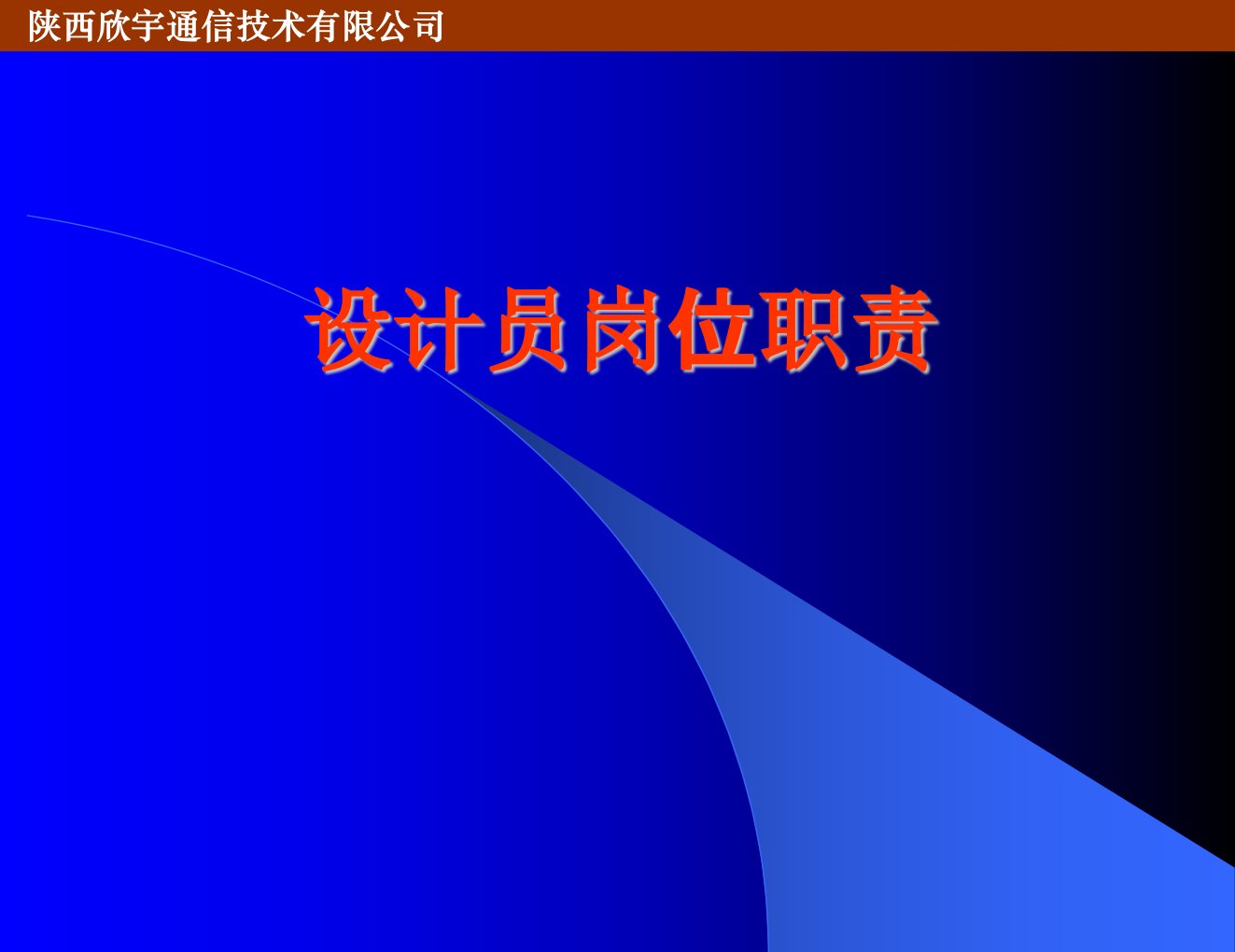 陕西欣宇通信技术有限公司

设计员岗位职责